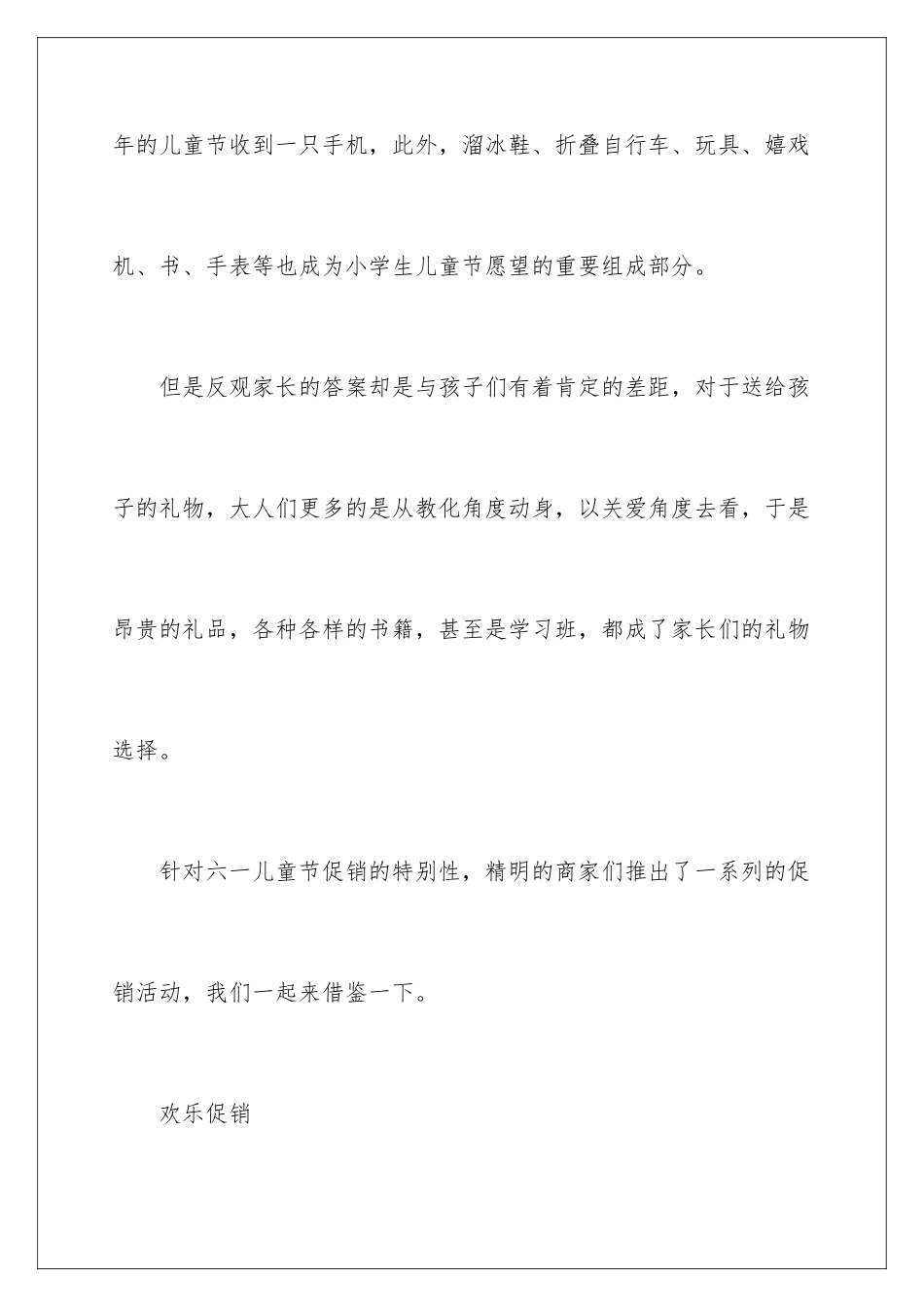 年的儿童节收到一只手机，此外，溜冰鞋、折叠自行车、玩具、嬉戏机、书、手表等也成为小学生儿童节愿望的重要组成部分。

但是反观家长的答案却是与孩子们有着肯定的差距，对于送给孩子的礼物，大人们更多的是从教化角度动身，以关爱角度去看，于是昂贵的礼品，各种各样的书籍，甚至是学习班，都成了家长们的礼物选择。

针对六一儿童节促销的特别性，精明的商家们推出了一系列的促销活动，我们一起来借鉴一下。

欢乐促销